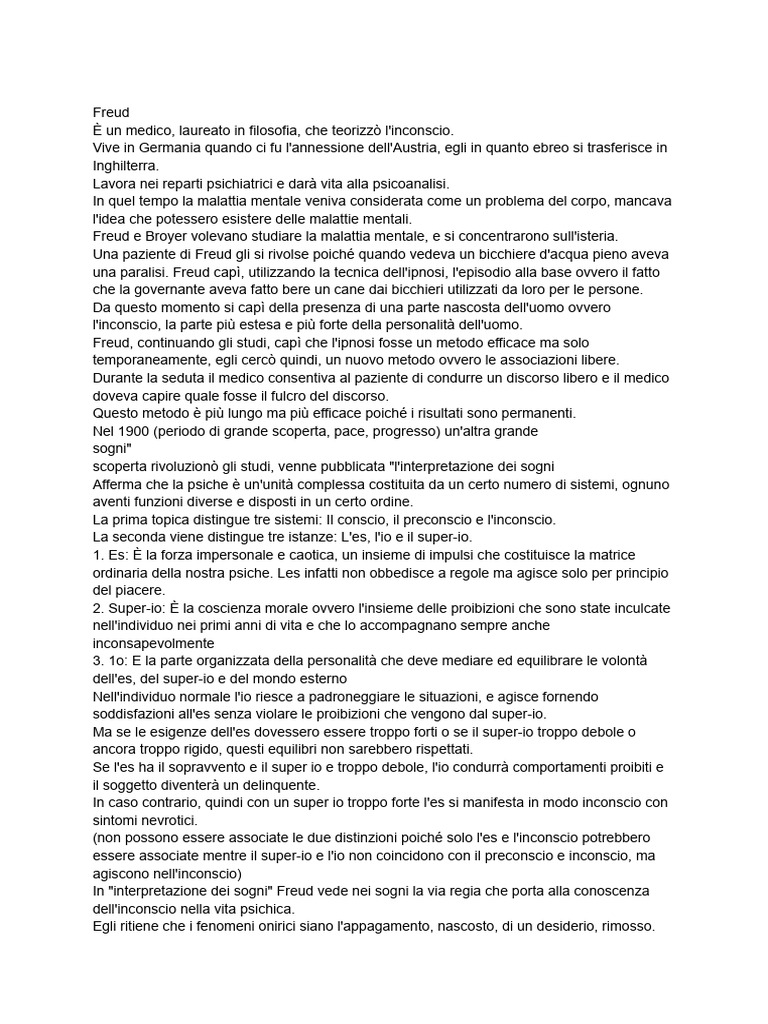 Freud
È un medico, laureato in filosofia, che teorizzò l'inconscio.
Vive in Germania quando ci fu l'annessione dell'Austria, egli in quanto ebreo si trasferisce in Inghilterra.
Lavora nei reparti psichiatrici e darà vita alla psicoanalisi.
In quel tempo la malattia mentale veniva considerata come un problema del corpo, mancava l'idea che potessero esistere delle malattie mentali.
Freud e Broyer volevano studiare la malattia mentale, e si concentrarono sull'isteria.
Una paziente di Freud gli si rivolse poiché quando vedeva un bicchiere d'acqua pieno aveva una paralisi. Freud capì, utilizzando la tecnica dell'ipnosi, l'episodio alla base ovvero il fatto che la governante aveva fatto bere un cane dai bicchieri utilizzati da loro per le persone.
Da questo momento si capì della presenza di una parte nascosta dell'uomo ovvero l'inconscio, la parte più estesa e più forte della personalità dell'uomo.
Freud, continuando gli studi, capì che l'ipnosi fosse un metodo efficace ma solo temporaneamente, egli cercò quindi, un nuovo metodo ovvero le associazioni libere.
Durante la seduta il medico consentiva al paziente di condurre un discorso libero e il medico doveva capire quale fosse il fulcro del discorso.
Questo metodo è più lungo ma più efficace poiché i risultati sono permanenti.
Nel 1900 (periodo di grande scoperta, pace, progresso) un'altra grande
sogni"
scoperta rivoluzionò gli studi, venne pubblicata "l'interpretazione dei sogni
Afferma che la psiche è un'unità complessa costituita da un certo numero di sistemi, ognuno aventi funzioni diverse e disposti in un certo ordine.
La prima topica distingue tre sistemi: Il conscio, il preconscio e l'inconscio.
La seconda viene distingue tre istanze: L'es, l'io e il super-io.
1. Es: È la forza impersonale e caotica, un insieme di impulsi che costituisce la matrice ordinaria della nostra psiche. Les infatti non obbedisce a regole ma agisce solo per principio del piacere.
2. Super-io: È la coscienza morale ovvero l'insieme delle proibizioni che sono state inculcate nell'individuo nei primi anni di vita e che lo accompagnano sempre anche inconsapevolmente
3. 1o: E la parte organizzata della personalità che deve mediare ed equilibrare le volontà dell'es, del super-io e del mondo esterno
Nell'individuo normale l'io riesce a padroneggiare le situazioni, e agisce fornendo soddisfazioni all'es senza violare le proibizioni che vengono dal super-io.
Ma se le esigenze dell'es dovessero essere troppo forti o se il super-io troppo debole o ancora troppo rigido, questi equilibri non sarebbero rispettati.
Se l'es ha il sopravvento e il super io e troppo debole, l'io condurrà comportamenti proibiti e il soggetto diventerà un delinquente.
In caso contrario, quindi con un super io troppo forte l'es si manifesta in modo inconscio con sintomi nevrotici.
(non possono essere associate le due distinzioni poiché solo l'es e l'inconscio potrebbero essere associate mentre il super-io e l'io non coincidono con il preconscio e inconscio, ma agiscono nell'inconscio)
In "interpretazione dei sogni" Freud vede nei sogni la via regia che porta alla conoscenza dell'inconscio nella vita psichica.
Egli ritiene che i fenomeni onirici siano l'appagamento, nascosto, di un desiderio, rimosso.